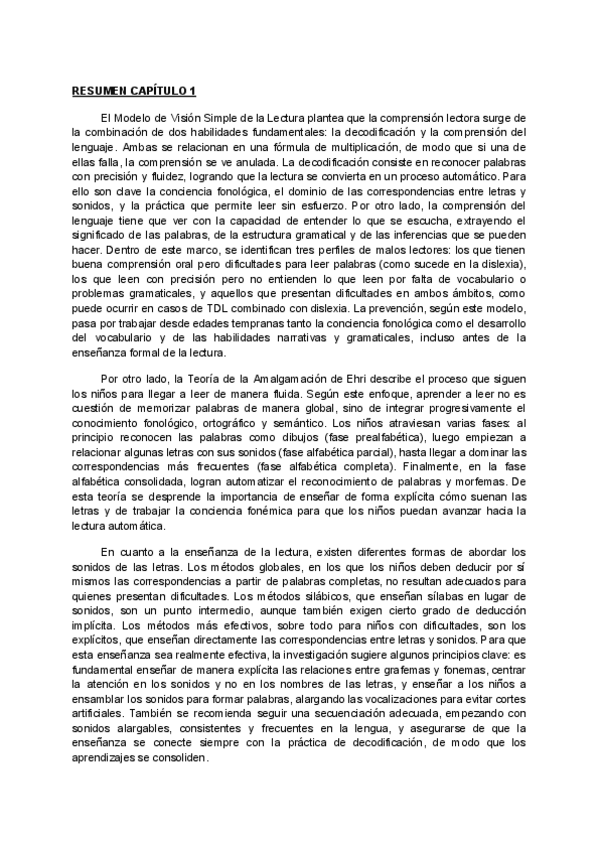 RESUMEN CAPÍTULO 1

El Modelo de Visión Simple de la Lectura plantea que la comprensión lectora surge de la combinación de dos habilidades fundamentales: la decodificación y la comprensión del lenguaje. Ambas se relacionan en una fórmula de multiplicación, de modo que si una de ellas falla, la comprensión se ve anulada. La decodificación consiste en reconocer palabras con precisión y fluidez, logrando que la lectura se convierta en un proceso automático. Para ello son clave la conciencia fonológica, el dominio de las correspondencias entre letras y sonidos, y la práctica que permite leer sin esfuerzo. Por otro lado, la comprensión del lenguaje tiene que ver con la capacidad de entender lo que se escucha, extrayendo el significado de las palabras, de la estructura gramatical y de las inferencias que se pueden hacer. Dentro de este marco, se identifican tres perfiles de malos lectores: los que tienen buena comprensión oral pero dificultades para leer palabras (como sucede en la dislexia), los que leen con precisión pero no entienden lo que leen por falta de vocabulario o problemas gramaticales, y aquellos que presentan dificultades en ambos ámbitos, como puede ocurrir en casos de TDL combinado con dislexia. La prevención, según este modelo, pasa por trabajar desde edades tempranas tanto la conciencia fonológica como el desarrollo del vocabulario y de las habilidades narrativas y gramaticales, incluso antes de la enseñanza formal de la lectura.

Por otro lado, la Teoría de la Amalgamación de Ehri describe el proceso que siguen los niños para llegar a leer de manera fluida. Según este enfoque, aprender a leer no es cuestión de memorizar palabras de manera global, sino de integrar progresivamente el conocimiento fonológico, ortográfico y semántico. Los niños atraviesan varias fases: al principio reconocen las palabras como dibujos (fase prealfabética), luego empiezan a relacionar algunas letras con sus sonidos (fase alfabética parcial), hasta llegar a dominar las correspondencias más frecuentes (fase alfabética completa). Finalmente, en la fase alfabética consolidada, logran automatizar el reconocimiento de palabras y morfemas. De esta teoría se desprende la importancia de enseñar de forma explícita cómo suenan las letras y de trabajar la conciencia fonémica para que los niños puedan avanzar hacia la lectura automática.

En cuanto a la enseñanza de la lectura, existen diferentes formas de abordar los sonidos de las letras. Los métodos globales, en los que los niños deben deducir por sí mismos las correspondencias a partir de palabras completas, no resultan adecuados para quienes presentan dificultades. Los métodos silábicos, que enseñan sílabas en lugar de sonidos, son un punto intermedio, aunque también exigen cierto grado de deducción implícita. Los métodos más efectivos, sobre todo para niños con dificultades, son los explícitos, que enseñan directamente las correspondencias entre letras y sonidos. Para que esta enseñanza sea realmente efectiva, la investigación sugiere algunos principios clave: es fundamental enseñar de manera explícita las relaciones entre grafemas y fonemas, centrar la atención en los sonidos y no en los nombres de las letras, y enseñar a los niños a ensamblar los sonidos para formar palabras, alargando las vocalizaciones para evitar cortes artificiales. También se recomienda seguir una secuenciación adecuada, empezando con sonidos alargables, consistentes y frecuentes en la lengua, y asegurarse de que la enseñanza se conecte siempre con la práctica de decodificación, de modo que los aprendizajes se consoliden.